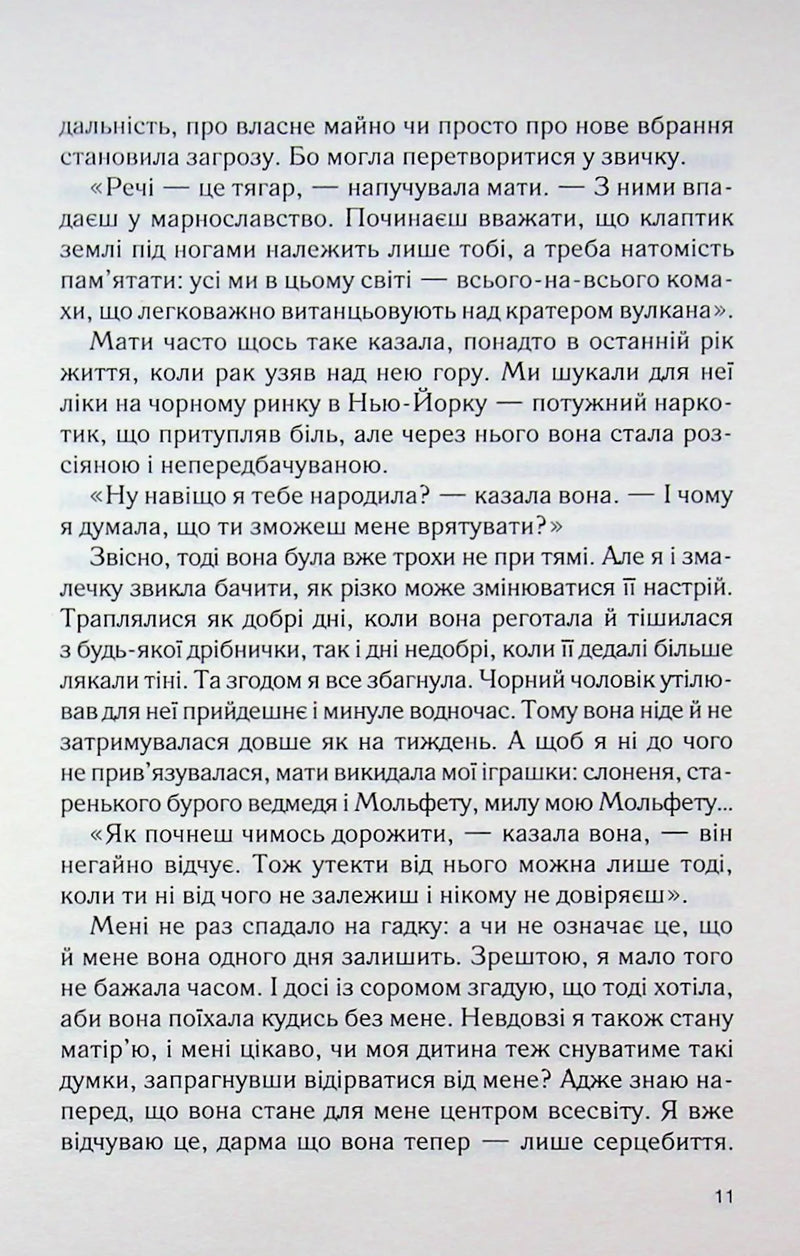 дальність, про власне майно чи просто про нове вбрання становила загрозу. Бо могла перетворитися у звичку.

«Речі — це тягар, — напучувала мати. — З ними впадаєш у марнославство. Починаєш вважати, що клаптик землі під ногами належить лише тобі, а треба натомість пам'ятати: усі ми в цьому світі — всього-на-всього комахи, що легковажно витанцьовують над кратером вулкана».

Мати часто щось таке казала, понадто в останній рік життя, коли рак узяв над нею гору. Ми шукали для неї ліки на чорному ринку в Нью-Йорку — потужний наркотик, що притупляв біль, але через нього вона стала розсіяною і непередбачуваною.

«Ну навіщо я тебе народила? — казала вона. — І чому я думала, що ти зможеш мене врятувати?»

Звісно, тоді вона була вже трохи не при тямі. Але я і змалечку звикла бачити, як різко може змінюватися її настрій. Траплялися як добрі дні, коли вона реготала й тішилася з будь-якої дрібнички, так і дні недобрі, коли її дедалі більше лякали тіні. Та згодом я все збагнула. Чорний чоловік утілював для неї прийдешнє і минуле водночас. Тому вона ніде й не затримувалася довше як на тиждень. А щоб я ні до чого не прив'язувалася, мати викидала мої іграшки: слоненя, старенького бурого ведмедя і Мольфету, милу мою Мольфету...

«Як почнеш чимось дорожити, — казала вона, — він негайно відчує. Тож утекти від нього можна лише тоді, коли ти ні від чого не залежиш і нікому не довіряєш».

Мені не раз спадало на гадку: а чи не означає це, що й мене вона одного дня залишить. Зрештою, я мало того не бажала часом. І досі із соромом згадую, що тоді хотіла, аби вона поїхала кудись без мене. Невдовзі я також стану матір'ю, і мені цікаво, чи моя дитина теж снуватиме такі думки, запрагнувши відірватися від мене? Адже знаю наперед, що вона стане для мене центром всесвіту. Я вже відчуваю це, дарма що вона тепер — лише серцебиття.

11